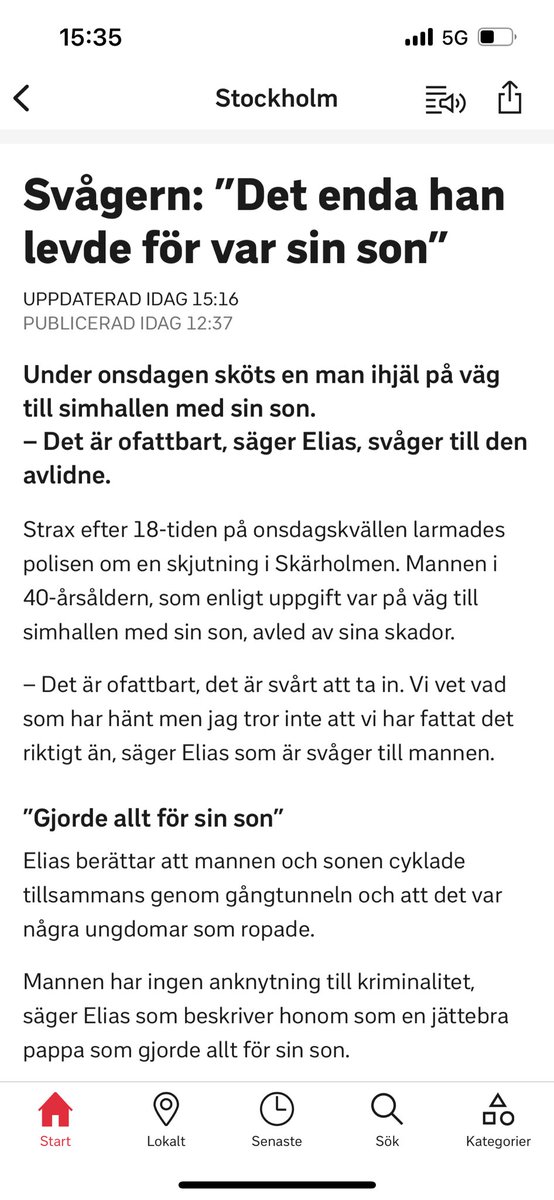 15:35 5G

Stockholm

Svågern: ”Det enda han levde för var sin son”

UPPDATERAD IDAG 15:16
PUBLICERAD IDAG 12:37

Under onsdagen sköts en man ihjäl på väg till simhallen med sin son.
– Det är ofattbart, säger Elias, svåger till den avlidne.

Strax efter 18-tiden på onsdagskvällen larmades polisen om en skjutning i Skärholmen. Mannen i 40-årsåldern, som enligt uppgift var på väg till simhallen med sin son, avled av sina skador.

– Det är ofattbart, det är svårt att ta in. Vi vet vad som har hänt men jag tror inte att vi har fattat det riktigt än, säger Elias som är svåger till mannen.

”Gjorde allt för sin son”

Elias berättar att mannen och sonen cyklade tillsammans genom gångtunneln och att det var några ungdomar som ropade.

Mannen har ingen anknytning till kriminalitet, säger Elias som beskriver honom som en jättebra pappa som gjorde allt för sin son.

Start Lokalt Senaste Sök Kategorier